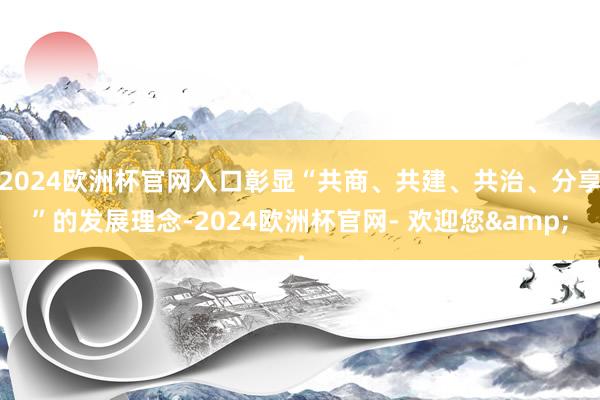 2024欧洲杯官网入口彰显“共商、共建、共治、分享”的发展理念-2024欧洲杯官网- 欢迎您&amp;